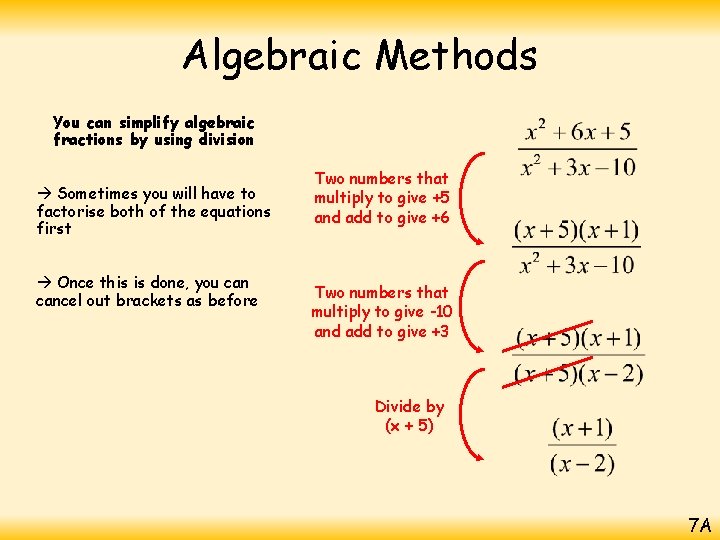 Algebraic Methods

You can simplify algebraic fractions by using division

→ Sometimes you will have to factorise both of the equations first

→ Once this is done, you can cancel out brackets as before

$\frac{x^2+6x+5}{x^2+3x-10}$

Two numbers that multiply to give +5 and add to give +6

$\frac{(x+5)(x+1)}{x^2+3x-10}$

Two numbers that multiply to give -10 and add to give +3

$\frac{(x+5)(x+1)}{(x+5)(x-2)}$

Divide by (x + 5)

$\frac{(x+1)}{(x-2)}$

7A